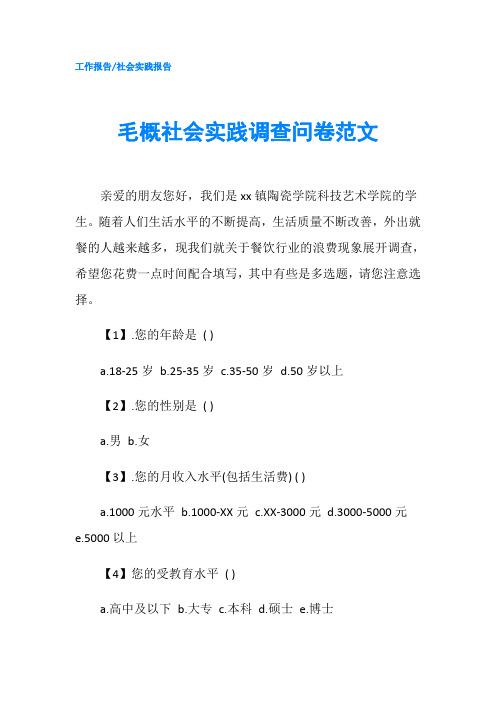 工作报告/社会实践报告

毛概社会实践调查问卷范文

亲爱的朋友您好，我们是 xx 镇陶瓷学院科技艺术学院的学生。随着人们生活水平的不断提高，生活质量不断改善，外出就餐的人越来越多，现我们就关于餐饮行业的浪费现象展开调查，希望您花费一点时间配合填写，其中有些是多选题，请您注意选择。

【1】.您的年龄是 ( )

a.18-25 岁 b.25-35 岁 c.35-50 岁 d.50 岁以上

【2】.您的性别是 ( )

a.男 b.女

【3】.您的月收入水平(包括生活费) ( )

a.1000 元水平 b.1000-XX 元 c.XX-3000 元 d.3000-5000 元 e.5000 以上

【4】您的受教育水平 ( )

a.高中及以下 b.大专 c.本科 d.硕士 e.博士